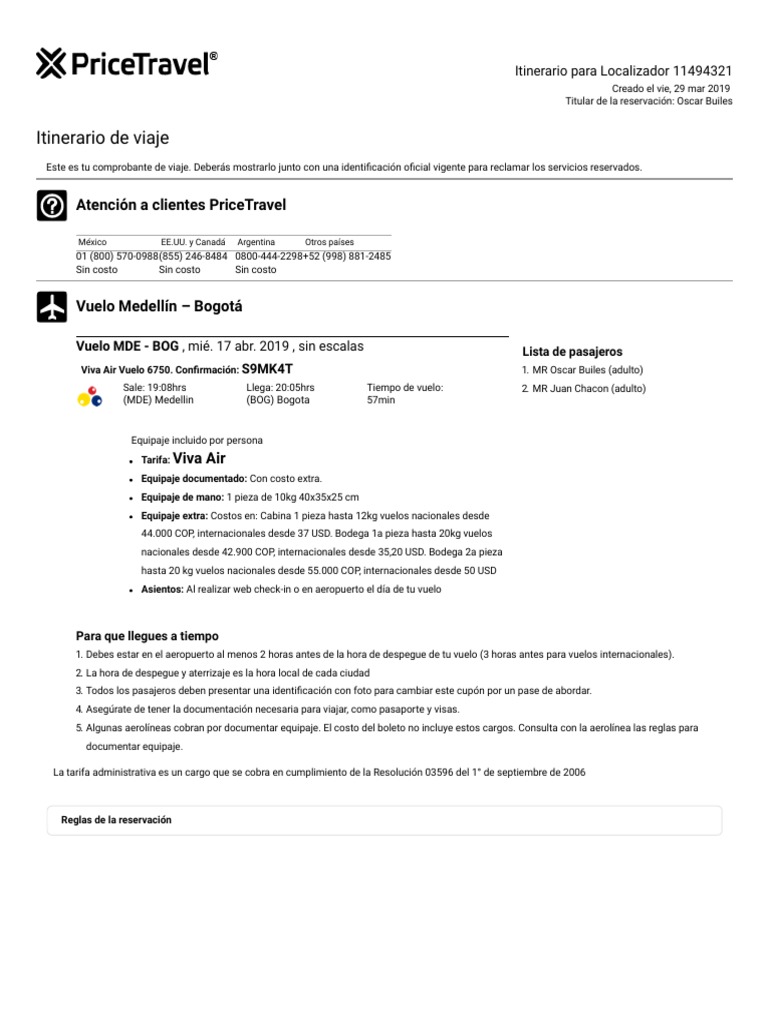 PriceTravel®

Itinerario para Localizador 11494321
Creado el vie, 29 mar 2019
Titular de la reservación: Oscar Builes

Itinerario de viaje

Este es tu comprobante de viaje. Deberás mostrarlo junto con una identificación oficial vigente para reclamar los servicios reservados.

Atención a clientes PriceTravel

| México | EE.UU. y Canadá | Argentina | Otros países |
|---|---|---|---|
| 01 (800) 570-0988 | (855) 246-8484 | 0800-444-2298 | +52 (998) 881-2485 |
| Sin costo | Sin costo | Sin costo | |

Vuelo Medellín – Bogotá

Vuelo MDE - BOG , mié. 17 abr. 2019 , sin escalas

Viva Air Vuelo 6750. Confirmación: S9MK4T

Sale: 19:08hrs
(MDE) Medellin

Llega: 20:05hrs
(BOG) Bogota

Tiempo de vuelo:
57min

Lista de pasajeros
1. MR Oscar Builes (adulto)
2. MR Juan Chacon (adulto)

Equipaje incluido por persona
- Tarifa: Viva Air
- Equipaje documentado: Con costo extra.
- Equipaje de mano: 1 pieza de 10kg 40x35x25 cm
- Equipaje extra: Costos en: Cabina 1 pieza hasta 12kg vuelos nacionales desde 44.000 COP, internacionales desde 37 USD. Bodega 1a pieza hasta 20kg vuelos nacionales desde 42.900 COP, internacionales desde 35,20 USD. Bodega 2a pieza hasta 20 kg vuelos nacionales desde 55.000 COP, internacionales desde 50 USD
- Asientos: Al realizar web check-in o en aeropuerto el día de tu vuelo

Para que llegues a tiempo
1. Debes estar en el aeropuerto al menos 2 horas antes de la hora de despegue de tu vuelo (3 horas antes para vuelos internacionales).
2. La hora de despegue y aterrizaje es la hora local de cada ciudad
3. Todos los pasajeros deben presentar una identificación con foto para cambiar este cupón por un pase de abordar.
4. Asegúrate de tener la documentación necesaria para viajar, como pasaporte y visas.
5. Algunas aerolíneas cobran por documentar equipaje. El costo del boleto no incluye estos cargos. Consulta con la aerolínea las reglas para documentar equipaje.

La tarifa administrativa es un cargo que se cobra en cumplimiento de la Resolución 03596 del 1° de septiembre de 2006

Reglas de la reservación